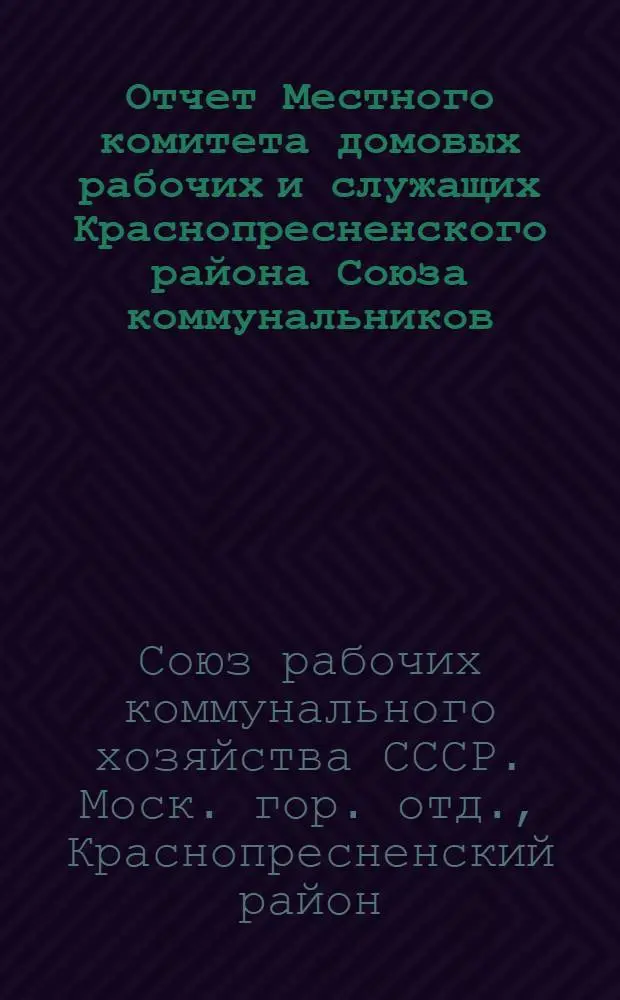 Отчет Местного комитета домовых рабочих и служащих Краснопресненского района Союза коммунальников

Союз рабочих коммунального хозяйства СССР. Моск. гор. отд., Краснопресненский район